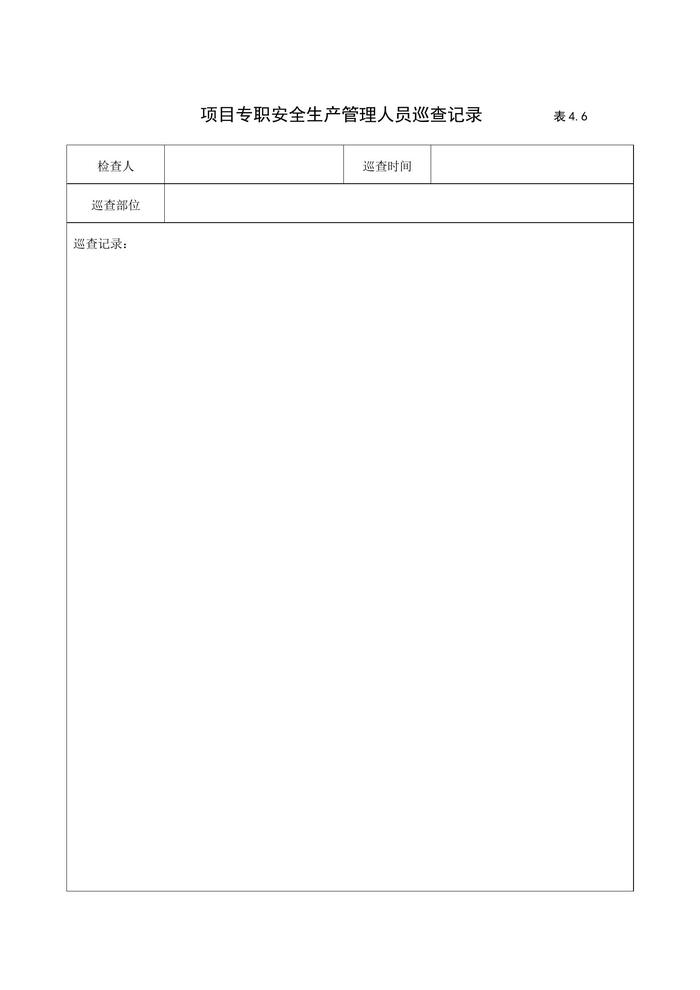 项目专职安全生产管理人员巡查记录 表4.6

检查人 巡查时间

巡查部位

巡查记录：